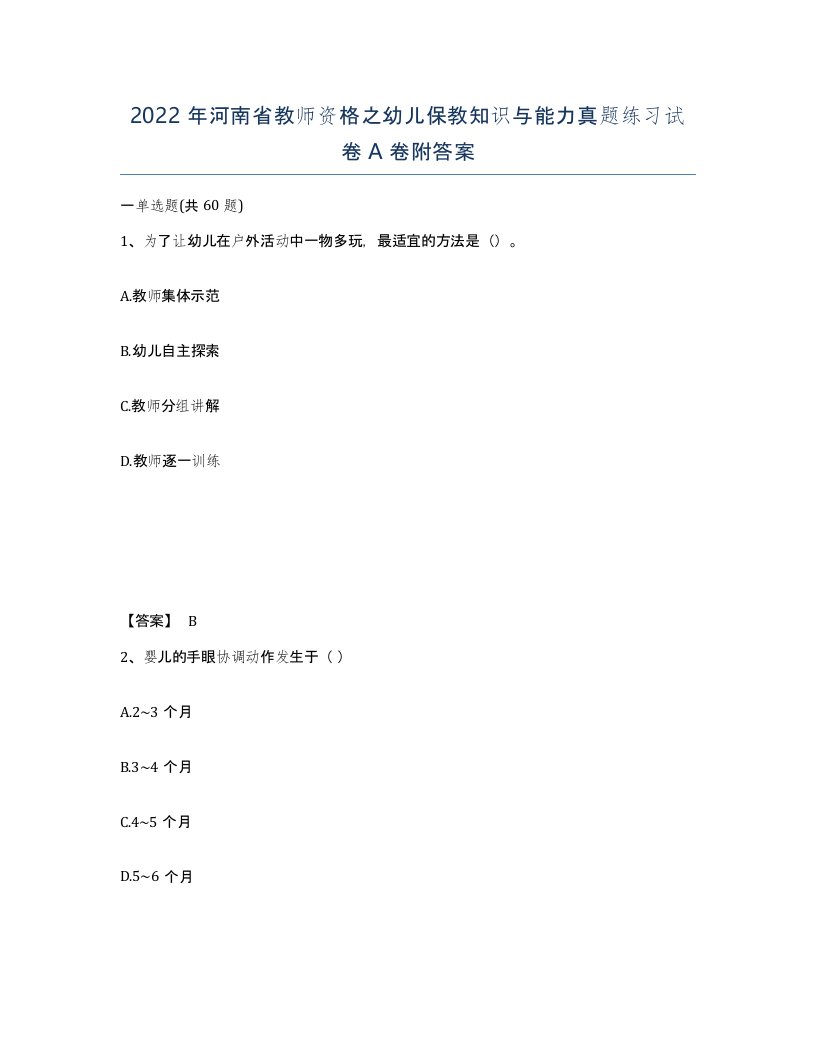 2022 年河南省教师资格之幼儿保教知识与能力真题练习试卷 A 卷附答案

一单选题(共 60 题)

1、为了让幼儿在户外活动中一物多玩，最适宜的方法是（）。

A.教师集体示范

B.幼儿自主探索

C.教师分组讲解

D.教师逐一训练

【答案】 B

2、婴儿的手眼协调动作发生于（ ）

A.2~3 个月

B.3~4 个月

C.4~5 个月

D.5~6 个月